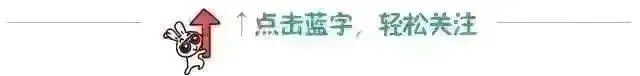 ↑点击蓝字，轻松关注